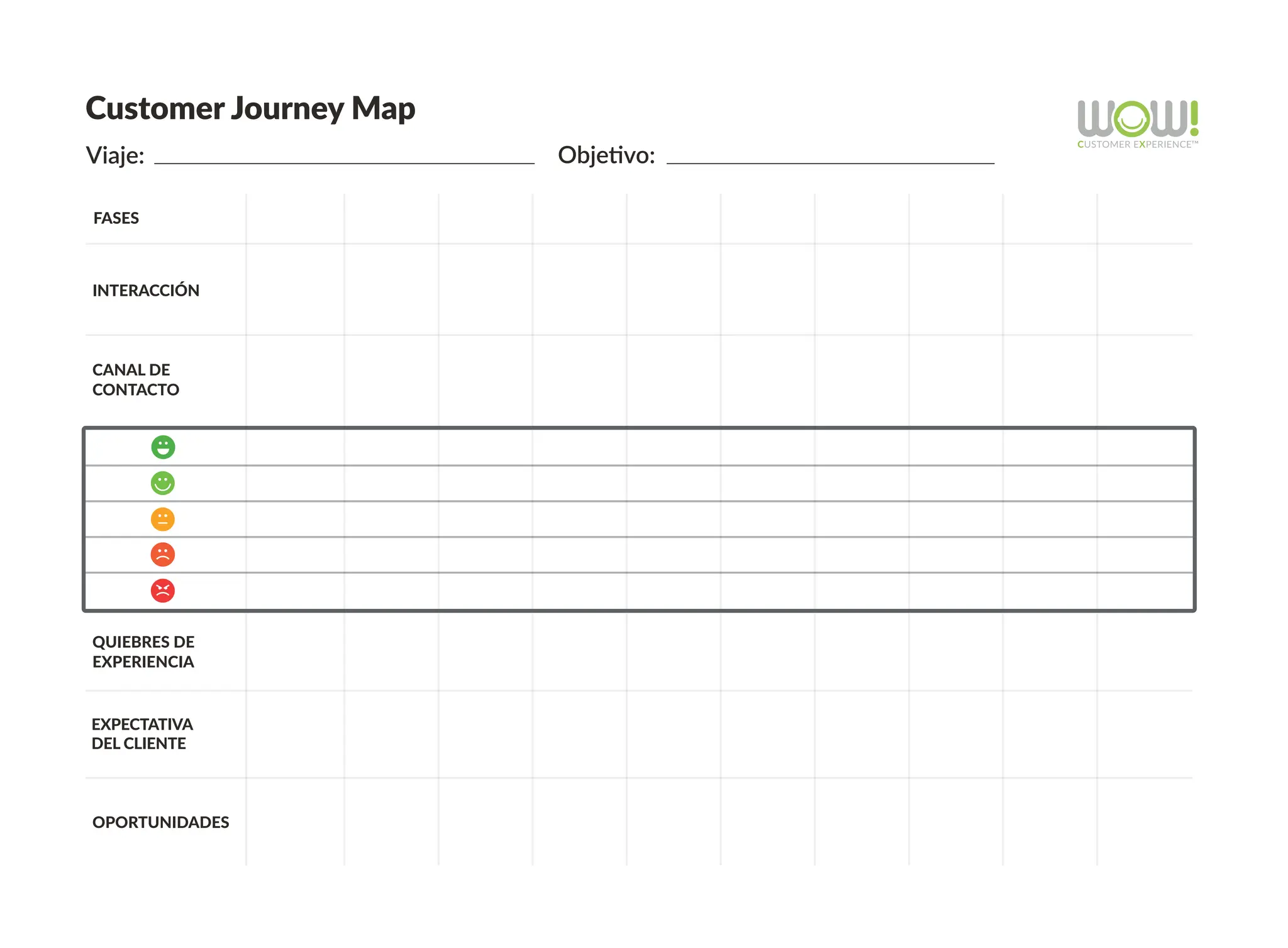 Customer Journey Map

WOW!
CUSTOMER EXPERIENCE™

Viaje: ____ Objetivo: ____

FASES

INTERACCIÓN

CANAL DE CONTACTO

QUIEBRES DE EXPERIENCIA

EXPECTATIVA DEL CLIENTE

OPORTUNIDADES